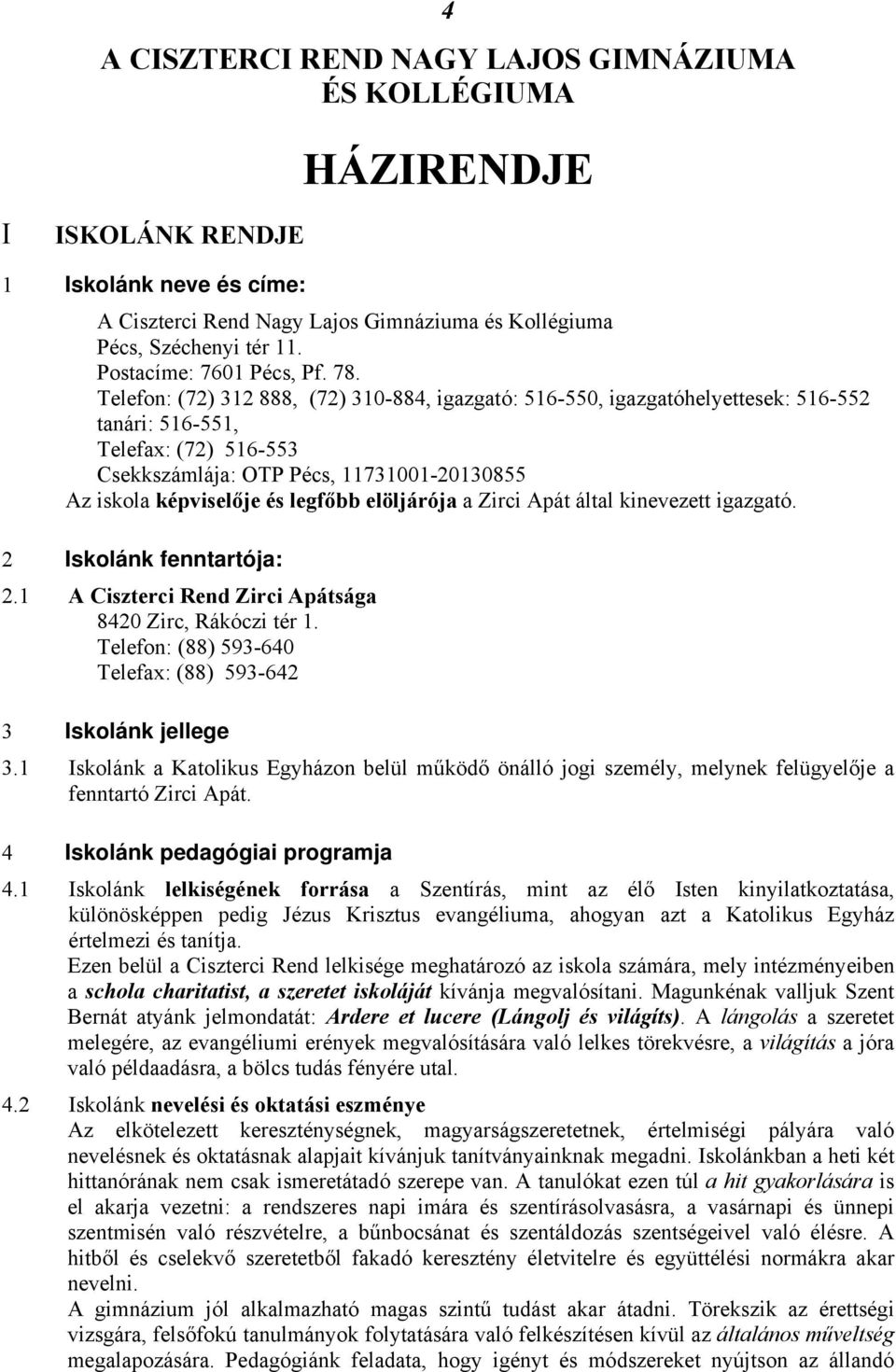 4

A CISZTERCI REND NAGY LAJOS GIMNÁZIUMA ÉS KOLLÉGIUMA

HÁZIRENDJE

I ISKOLÁNK RENDJE

1 Iskolánk neve és címe:

A Ciszterci Rend Nagy Lajos Gimnáziuma és Kollégiuma
Pécs, Széchenyi tér 11.
Postacíme: 7601 Pécs, Pf. 78.
Telefon: (72) 312 888, (72) 310-884, igazgató: 516-550, igazgatóhelyettesek: 516-552
tanári: 516-551,
Telefax: (72) 516-553
Csekkszámlája: OTP Pécs, 11731001-20130855
Az iskola képviselője és legfőbb elöljárója a Zirci Apát által kinevezett igazgató.

2 Iskolánk fenntartója:

2.1 A Ciszterci Rend Zirci Apátsága
8420 Zirc, Rákóczi tér 1.
Telefon: (88) 593-640
Telefax: (88) 593-642

3 Iskolánk jellege

3.1 Iskolánk a Katolikus Egyházon belül működő önálló jogi személy, melynek felügyelője a fenntartó Zirci Apát.

4 Iskolánk pedagógiai programja

4.1 Iskolánk lelkiségének forrása a Szentírás, mint az élő Isten kinyilatkoztatása, különösképpen pedig Jézus Krisztus evangéliuma, ahogyan azt a Katolikus Egyház értelmezi és tanítja.
Ezen belül a Ciszterci Rend lelkisége meghatározó az iskola számára, mely intézményeiben a schola charitatist, a szeretet iskoláját kívánja megvalósítani. Magunkénak valljuk Szent Bernát atyánk jelmondatát: Ardere et lucere (Lángolj és világíts). A lángolás a szeretet melegére, az evangéliumi erények megvalósítására való lelkes törekvésre, a világítás a jóra való példaadásra, a bölcs tudás fényére utal.

4.2 Iskolánk nevelési és oktatási eszménye
Az elkötelezett kereszténységnek, magyarságszeretetnek, értelmiségi pályára való nevelésnek és oktatásnak alapjait kívánjuk tanítványainknak megadni. Iskolánkban a heti két hittanórának nem csak ismeretátadó szerepe van. A tanulókat ezen túl a hit gyakorlására is el akarja vezetni: a rendszeres napi imára és szentírásolvasásra, a vasárnapi és ünnepi szentmisén való részvételre, a bűnbocsánat és szentáldozás szentségeivel való élésre. A hitből és cselekvő szeretetből fakadó keresztény életvitelre és együttélési normákra akar nevelni.
A gimnázium jól alkalmazható magas szintű tudást akar átadni. Törekszik az érettségi vizsgára, felsőfokú tanulmányok folytatására való felkészítésen kívül az általános műveltség megalapozására. Pedagógiánk feladata, hogy igényt és módszereket nyújtson az állandó